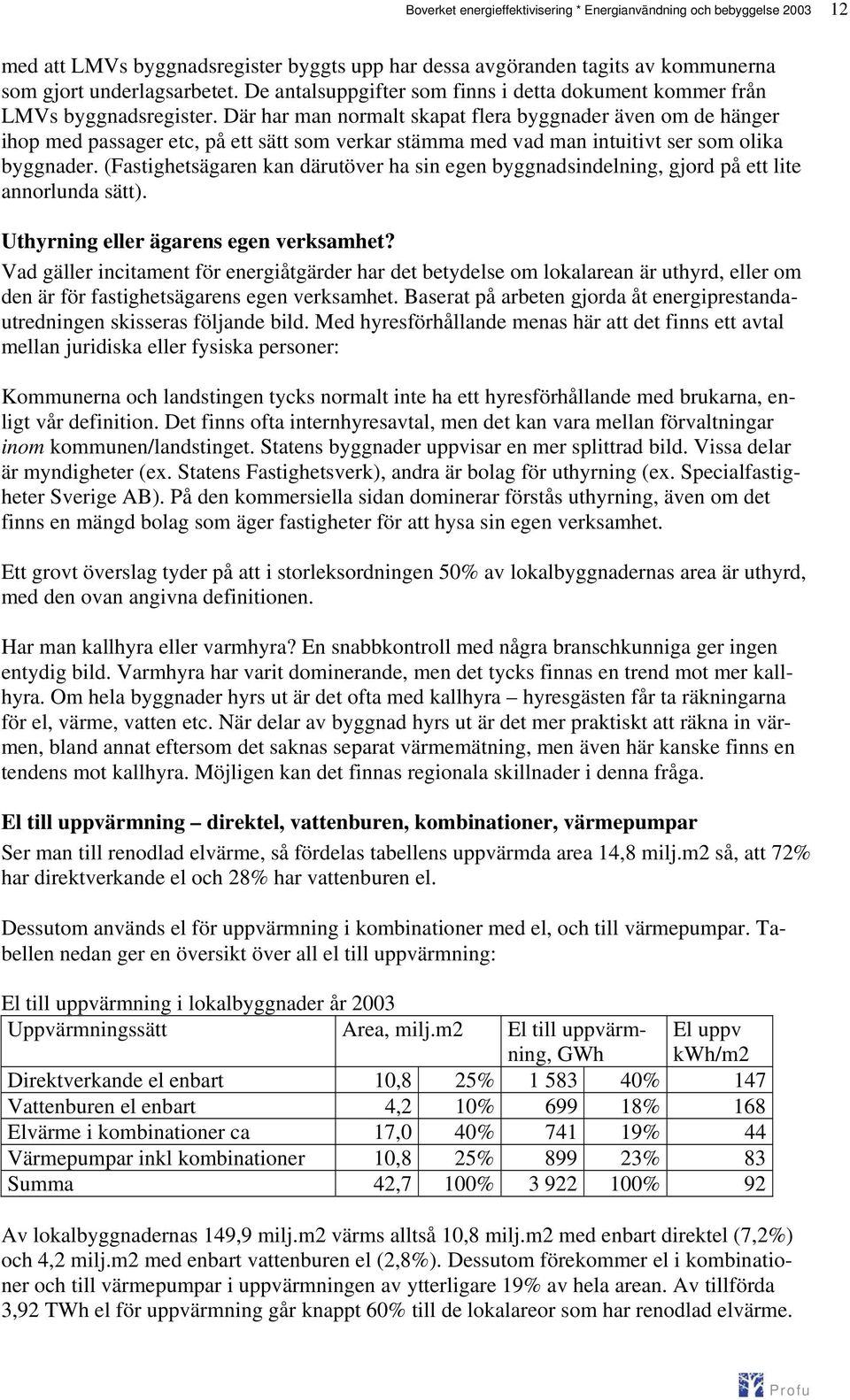 Boverket energieffektivisering * Energianvändning och bebyggelse 2003 12

med att LMVs byggnadsregister byggts upp har dessa avgöranden tagits av kommunerna som gjort underlagsarbetet. De antalsuppgifter som finns i detta dokument kommer från LMVs byggnadsregister. Där har man normalt skapat flera byggnader även om de hänger ihop med passager etc, på ett sätt som verkar stämma med vad man intuitivt ser som olika byggnader. (Fastighetsägaren kan därutöver ha sin egen byggnadsindelning, gjord på ett lite annorlunda sätt).

Uthyrning eller ägarens egen verksamhet?

Vad gäller incitament för energiåtgärder har det betydelse om lokalarean är uthyrd, eller om den är för fastighetsägarens egen verksamhet. Baserat på arbeten gjorda åt energiprestandautredningen skisseras följande bild. Med hyresförhållande menas här att det finns ett avtal mellan juridiska eller fysiska personer:

Kommunerna och landstingen tycks normalt inte ha ett hyresförhållande med brukarna, enligt vår definition. Det finns ofta internhyresavtal, men det kan vara mellan förvaltningar inom kommunen/landstinget. Statens byggnader uppvisar en mer splittrad bild. Vissa delar är myndigheter (ex. Statens Fastighetsverk), andra är bolag för uthyrning (ex. Specialfastigheter Sverige AB). På den kommersiella sidan dominerar förstås uthyrning, även om det finns en mängd bolag som äger fastigheter för att hysa sin egen verksamhet.

Ett grovt överslag tyder på att i storleksordningen 50% av lokalbyggnadernas area är uthyrd, med den ovan angivna definitionen.

Har man kallhyra eller varmhyra? En snabbkontroll med några branschkunniga ger ingen entydig bild. Varmhyra har varit dominerande, men det tycks finnas en trend mot mer kallhyra. Om hela byggnader hyrs ut är det ofta med kallhyra – hyresgästen får ta räkningarna för el, värme, vatten etc. När delar av byggnad hyrs ut är det mer praktiskt att räkna in värmen, bland annat eftersom det saknas separat värmemätning, men även här kanske finns en tendens mot kallhyra. Möjligen kan det finnas regionala skillnader i denna fråga.

El till uppvärmning – direktel, vattenburen, kombinationer, värmepumpar

Ser man till renodlad elvärme, så fördelas tabellens uppvärmda area 14,8 milj.m2 så, att 72% har direktverkande el och 28% har vattenburen el.

Dessutom används el för uppvärmning i kombinationer med el, och till värmepumpar. Tabellen nedan ger en översikt över all el till uppvärmning:

El till uppvärmning i lokalbyggnader år 2003

| Uppvärmningssätt | Area, milj.m2 | | El till uppvärmning, GWh | | El uppv kWh/m2 |
|---|---|---|---|---|---|
| Direktverkande el enbart | 10,8 | 25% | 1 583 | 40% | 147 |
| Vattenburen el enbart | 4,2 | 10% | 699 | 18% | 168 |
| Elvärme i kombinationer ca | 17,0 | 40% | 741 | 19% | 44 |
| Värmepumpar inkl kombinationer | 10,8 | 25% | 899 | 23% | 83 |
| Summa | 42,7 | 100% | 3 922 | 100% | 92 |

Av lokalbyggnadernas 149,9 milj.m2 värms alltså 10,8 milj.m2 med enbart direktel (7,2%) och 4,2 milj.m2 med enbart vattenburen el (2,8%). Dessutom förekommer el i kombinationer och till värmepumpar i uppvärmningen av ytterligare 19% av hela arean. Av tillförda 3,92 TWh el för uppvärmning går knappt 60% till de lokalareor som har renodlad elvärme.

Profu